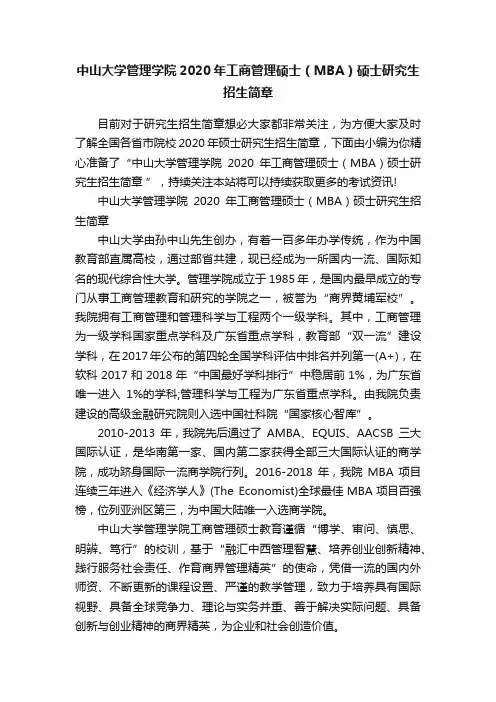 中山大学管理学院 2020 年工商管理硕士（MBA）硕士研究生招生简章

目前对于研究生招生简章想必大家都非常关注，为方便大家及时了解全国各省市院校 2020 年硕士研究生招生简章，下面由小编为你精心准备了“中山大学管理学院 2020 年工商管理硕士（MBA）硕士研究生招生简章”，持续关注本站将可以持续获取更多的考试资讯!

中山大学管理学院 2020 年工商管理硕士（MBA）硕士研究生招生简章

中山大学由孙中山先生创办，有着一百多年办学传统，作为中国教育部直属高校，通过部省共建，现已经成为一所国内一流、国际知名的现代综合性大学。管理学院成立于 1985 年，是国内最早成立的专门从事工商管理教育和研究的学院之一，被誉为“商界黄埔军校”。我院拥有工商管理和管理科学与工程两个一级学科。其中，工商管理为一级学科国家重点学科及广东省重点学科，教育部“双一流”建设学科，在 2017 年公布的第四轮全国学科评估中排名并列第一(A+)，在软科 2017 和 2018 年“中国最好学科排行”中稳居前 1%，为广东省唯一进入 1%的学科;管理科学与工程为广东省重点学科。由我院负责建设的高级金融研究院则入选中国社科院“国家核心智库”。

2010-2013 年，我院先后通过了 AMBA、EQUIS、AACSB 三大国际认证，是华南第一家、国内第二家获得全部三大国际认证的商学院，成功跻身国际一流商学院行列。2016-2018 年，我院 MBA 项目连续三年进入《经济学人》(The Economist)全球最佳 MBA 项目百强榜，位列亚洲区第三，为中国大陆唯一入选商学院。

中山大学管理学院工商管理硕士教育谨循“博学、审问、慎思、明辨、笃行”的校训，基于“融汇中西管理智慧、培养创业创新精神、践行服务社会责任、作育商界管理精英”的使命，凭借一流的国内外师资、不断更新的课程设置、严谨的教学管理，致力于培养具有国际视野、具备全球竞争力、理论与实务并重、善于解决实际问题、具备创新与创业精神的商界精英，为企业和社会创造价值。